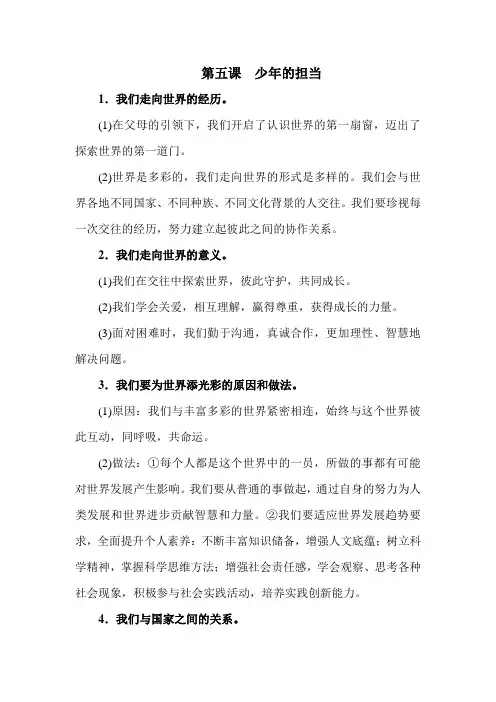 第五课　少年的担当

1．我们走向世界的经历。

(1)在父母的引领下，我们开启了认识世界的第一扇窗，迈出了探索世界的第一道门。

(2)世界是多彩的，我们走向世界的形式是多样的。我们会与世界各地不同国家、不同种族、不同文化背景的人交往。我们要珍视每一次交往的经历，努力建立起彼此之间的协作关系。

2．我们走向世界的意义。

(1)我们在交往中探索世界，彼此守护，共同成长。

(2)我们学会关爱，相互理解，赢得尊重，获得成长的力量。

(3)面对困难时，我们勤于沟通，真诚合作，更加理性、智慧地解决问题。

3．我们要为世界添光彩的原因和做法。

(1)原因：我们与丰富多彩的世界紧密相连，始终与这个世界彼此互动，同呼吸，共命运。

(2)做法：①每个人都是这个世界中的一员，所做的事都有可能对世界发展产生影响。我们要从普通的事做起，通过自身的努力为人类发展和世界进步贡献智慧和力量。②我们要适应世界发展趋势要求，全面提升个人素养：不断丰富知识储备，增强人文底蕴；树立科学精神，掌握科学思维方法；增强社会责任感，学会观察、思考各种社会现象，积极参与社会实践活动，培养实践创新能力。

4．我们与国家之间的关系。